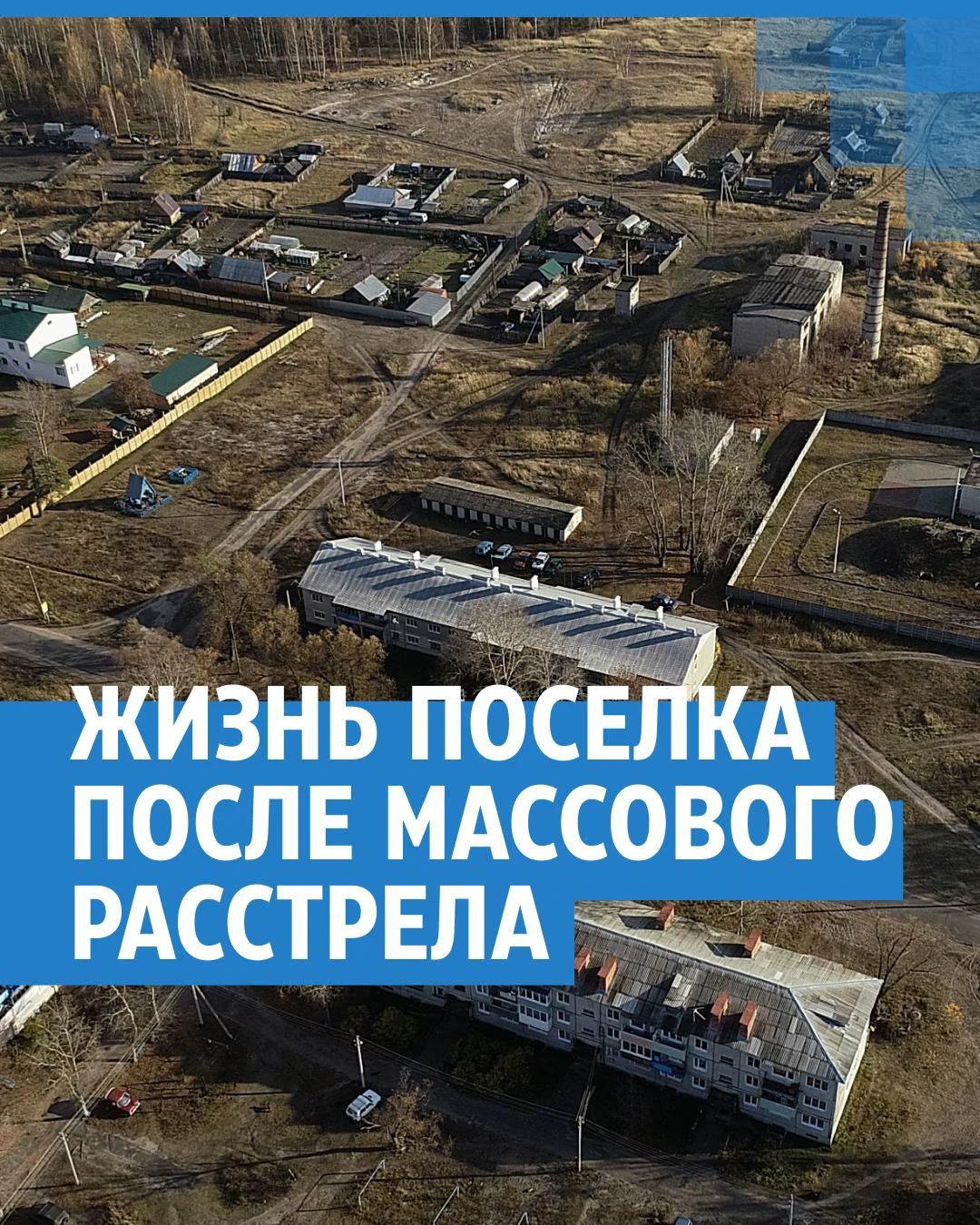 ЖИЗНЬ ПОСЕЛКА ПОСЛЕ МАССОВОГО РАССТРЕЛА